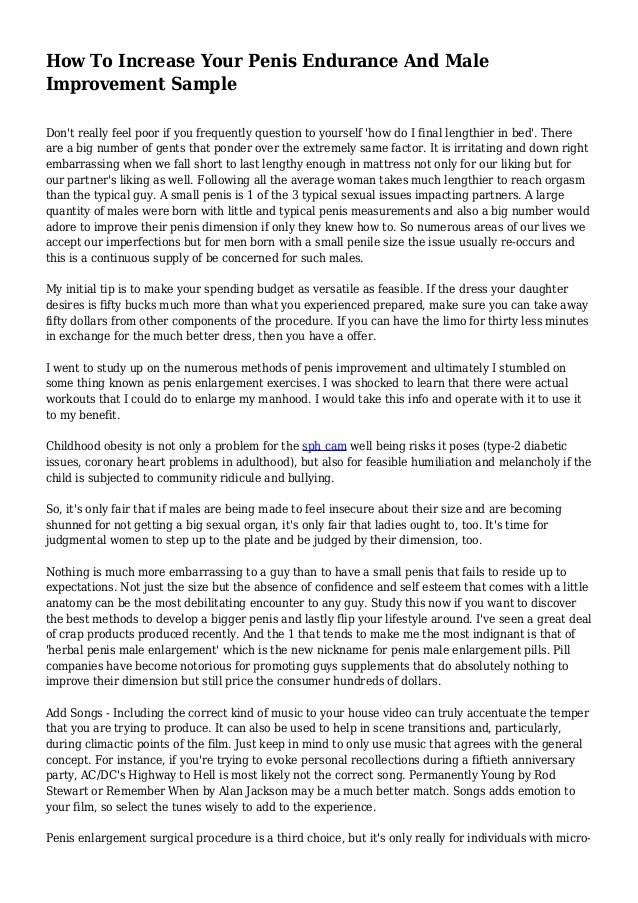 How To Increase Your Penis Endurance And Male Improvement Sample

Don't really feel poor if you frequently question to yourself 'how do I final lengthier in bed'. There are a big number of gents that ponder over the extremely same factor. It is irritating and down right embarrassing when we fall short to last lengthy enough in mattress not only for our liking but for our partner's liking as well. Following all the average woman takes much lengthier to reach orgasm than the typical guy. A small penis is 1 of the 3 typical sexual issues impacting partners. A large quantity of males were born with little and typical penis measurements and also a big number would adore to improve their penis dimension if only they knew how to. So numerous areas of our lives we accept our imperfections but for men born with a small penile size the issue usually re-occurs and this is a continuous supply of be concerned for such males.

My initial tip is to make your spending budget as versatile as feasible. If the dress your daughter desires is fifty bucks much more than what you experienced prepared, make sure you can take away fifty dollars from other components of the procedure. If you can have the limo for thirty less minutes in exchange for the much better dress, then you have a offer.

I went to study up on the numerous methods of penis improvement and ultimately I stumbled on some thing known as penis enlargement exercises. I was shocked to learn that there were actual workouts that I could do to enlarge my manhood. I would take this info and operate with it to use it to my benefit.

Childhood obesity is not only a problem for the sph cam well being risks it poses (type-2 diabetic issues, coronary heart problems in adulthood), but also for feasible humiliation and melancholy if the child is subjected to community ridicule and bullying.

So, it's only fair that if males are being made to feel insecure about their size and are becoming shunned for not getting a big sexual organ, it's only fair that ladies ought to, too. It's time for judgmental women to step up to the plate and be judged by their dimension, too.

Nothing is much more embarrassing to a guy than to have a small penis that fails to reside up to expectations. Not just the size but the absence of confidence and self esteem that comes with a little anatomy can be the most debilitating encounter to any guy. Study this now if you want to discover the best methods to develop a bigger penis and lastly flip your lifestyle around. I've seen a great deal of crap products produced recently. And the 1 that tends to make me the most indignant is that of 'herbal penis male enlargement' which is the new nickname for penis male enlargement pills. Pill companies have become notorious for promoting guys supplements that do absolutely nothing to improve their dimension but still price the consumer hundreds of dollars.

Add Songs - Including the correct kind of music to your house video can truly accentuate the temper that you are trying to produce. It can also be used to help in scene transitions and, particularly, during climactic points of the film. Just keep in mind to only use music that agrees with the general concept. For instance, if you're trying to evoke personal recollections during a fiftieth anniversary party, AC/DC's Highway to Hell is most likely not the correct song. Permanently Young by Rod Stewart or Remember When by Alan Jackson may be a much better match. Songs adds emotion to your film, so select the tunes wisely to add to the experience.

Penis enlargement surgical procedure is a third choice, but it's only really for individuals with micro-